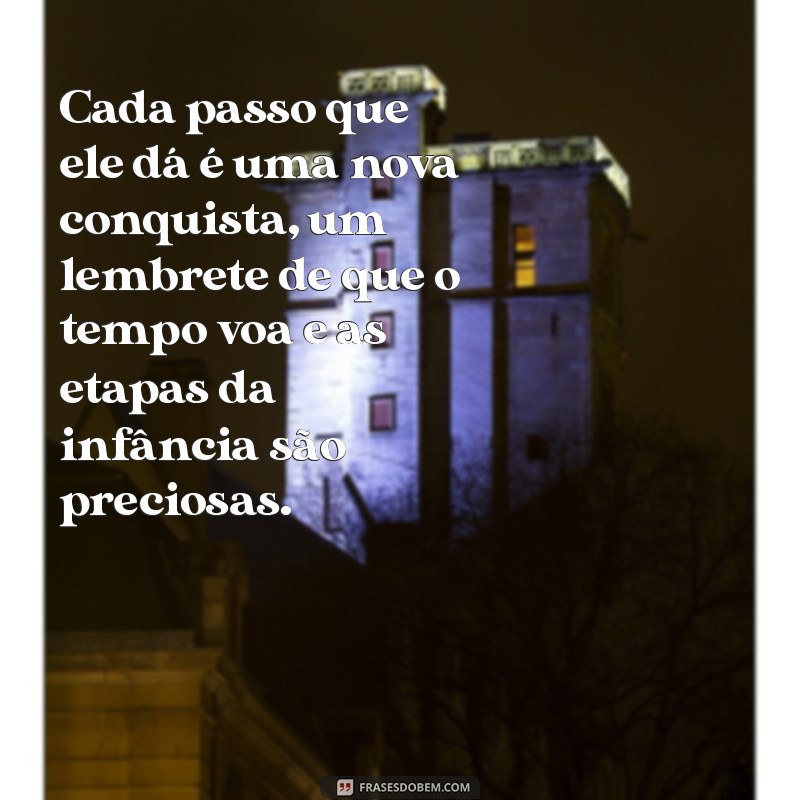 Cada passo que ele dá é uma nova conquista, um lembrete de que o tempo voa e as etapas da infância são preciosas.

FRASESDOBEM.COM